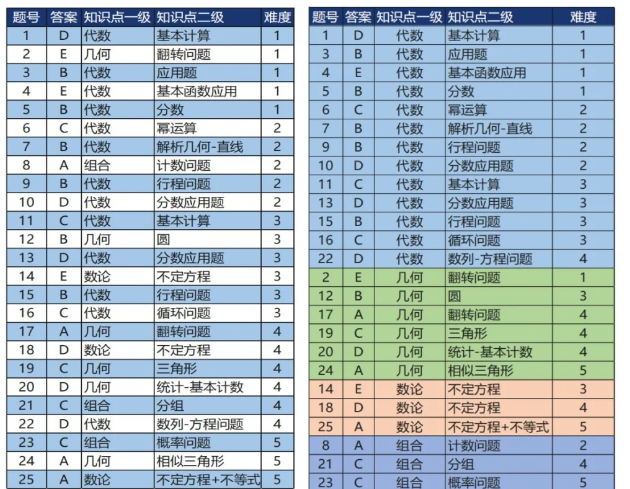 | 题号 | 答案 | 知识点一级 | 知识点二级 | 难度 |
|---|---|---|---|---|
| 1 | D | 代数 | 基本计算 | 1 |
| 2 | E | 几何 | 翻转问题 | 1 |
| 3 | B | 代数 | 应用题 | 1 |
| 4 | E | 代数 | 基本函数应用 | 1 |
| 5 | B | 代数 | 分数 | 1 |
| 6 | C | 代数 | 幂运算 | 2 |
| 7 | B | 代数 | 解析几何-直线 | 2 |
| 8 | A | 组合 | 计数问题 | 2 |
| 9 | B | 代数 | 行程问题 | 2 |
| 10 | D | 代数 | 分数应用题 | 2 |
| 11 | C | 代数 | 基本计算 | 3 |
| 12 | B | 几何 | 圆 | 3 |
| 13 | D | 代数 | 分数应用题 | 3 |
| 14 | E | 数论 | 不定方程 | 3 |
| 15 | B | 代数 | 行程问题 | 3 |
| 16 | C | 代数 | 循环问题 | 3 |
| 17 | A | 几何 | 翻转问题 | 4 |
| 18 | D | 数论 | 不定方程 | 4 |
| 19 | C | 几何 | 三角形 | 4 |
| 20 | D | 几何 | 统计-基本计数 | 4 |
| 21 | C | 组合 | 分组 | 4 |
| 22 | D | 代数 | 数列-方程问题 | 4 |
| 23 | C | 组合 | 概率问题 | 5 |
| 24 | A | 几何 | 相似三角形 | 5 |
| 25 | A | 数论 | 不定方程+不等式 | 5 |

| 题号 | 答案 | 知识点一级 | 知识点二级 | 难度 |
|---|---|---|---|---|
| 1 | D | 代数 | 基本计算 | 1 |
| 3 | B | 代数 | 应用题 | 1 |
| 4 | E | 代数 | 基本函数应用 | 1 |
| 5 | B | 代数 | 分数 | 1 |
| 6 | C | 代数 | 幂运算 | 2 |
| 7 | B | 代数 | 解析几何-直线 | 2 |
| 9 | B | 代数 | 行程问题 | 2 |
| 10 | D | 代数 | 分数应用题 | 2 |
| 11 | C | 代数 | 基本计算 | 3 |
| 13 | D | 代数 | 分数应用题 | 3 |
| 15 | B | 代数 | 行程问题 | 3 |
| 16 | C | 代数 | 循环问题 | 3 |
| 22 | D | 代数 | 数列-方程问题 | 4 |
| 2 | E | 几何 | 翻转问题 | 1 |
| 12 | B | 几何 | 圆 | 3 |
| 17 | A | 几何 | 翻转问题 | 4 |
| 19 | C | 几何 | 三角形 | 4 |
| 20 | D | 几何 | 统计-基本计数 | 4 |
| 24 | A | 几何 | 相似三角形 | 5 |
| 14 | E | 数论 | 不定方程 | 3 |
| 18 | D | 数论 | 不定方程 | 4 |
| 25 | A | 数论 | 不定方程+不等式 | 5 |
| 8 | A | 组合 | 计数问题 | 2 |
| 21 | C | 组合 | 分组 | 4 |
| 23 | C | 组合 | 概率问题 | 5 |